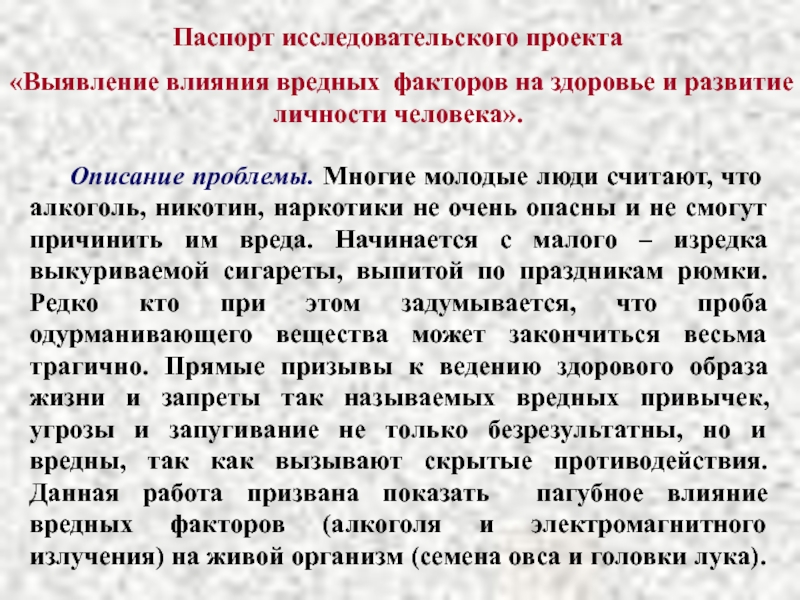 Паспорт исследовательского проекта

«Выявление влияния вредных факторов на здоровье и развитие личности человека».

Описание проблемы. Многие молодые люди считают, что алкоголь, никотин, наркотики не очень опасны и не смогут причинить им вреда. Начинается с малого – изредка выкуриваемой сигареты, выпитой по праздникам рюмки. Редко кто при этом задумывается, что проба одурманивающего вещества может закончиться весьма трагично. Прямые призывы к ведению здорового образа жизни и запреты так называемых вредных привычек, угрозы и запугивание не только безрезультатны, но и вредны, так как вызывают скрытые противодействия. Данная работа призвана показать пагубное влияние вредных факторов (алкоголя и электромагнитного излучения) на живой организм (семена овса и головки лука).